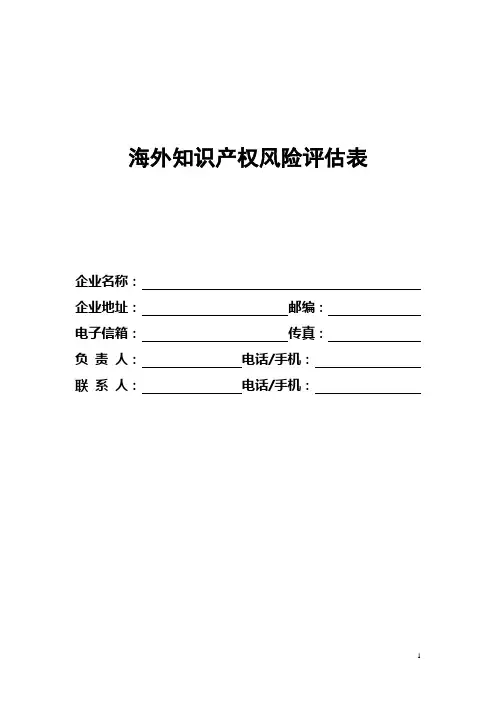 海外知识产权风险评估表

企业名称：____

企业地址：____ 邮编：____

电子信箱：____ 传真：____

负 责 人：____ 电话/手机：____

联 系 人：____ 电话/手机：____

1